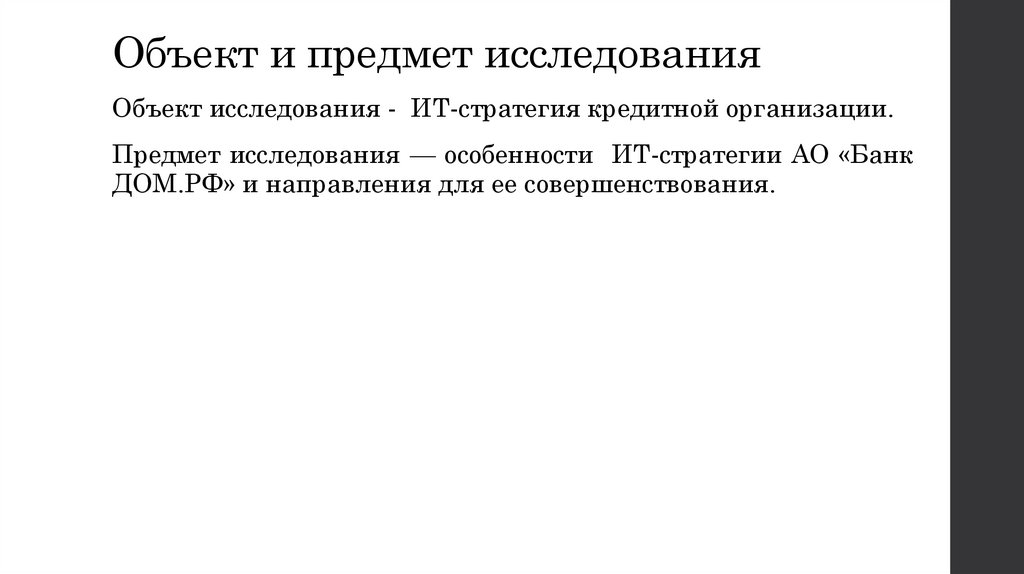 Объект и предмет исследования

Объект исследования - ИТ-стратегия кредитной организации.

Предмет исследования — особенности ИТ-стратегии АО «Банк ДОМ.РФ» и направления для ее совершенствования.